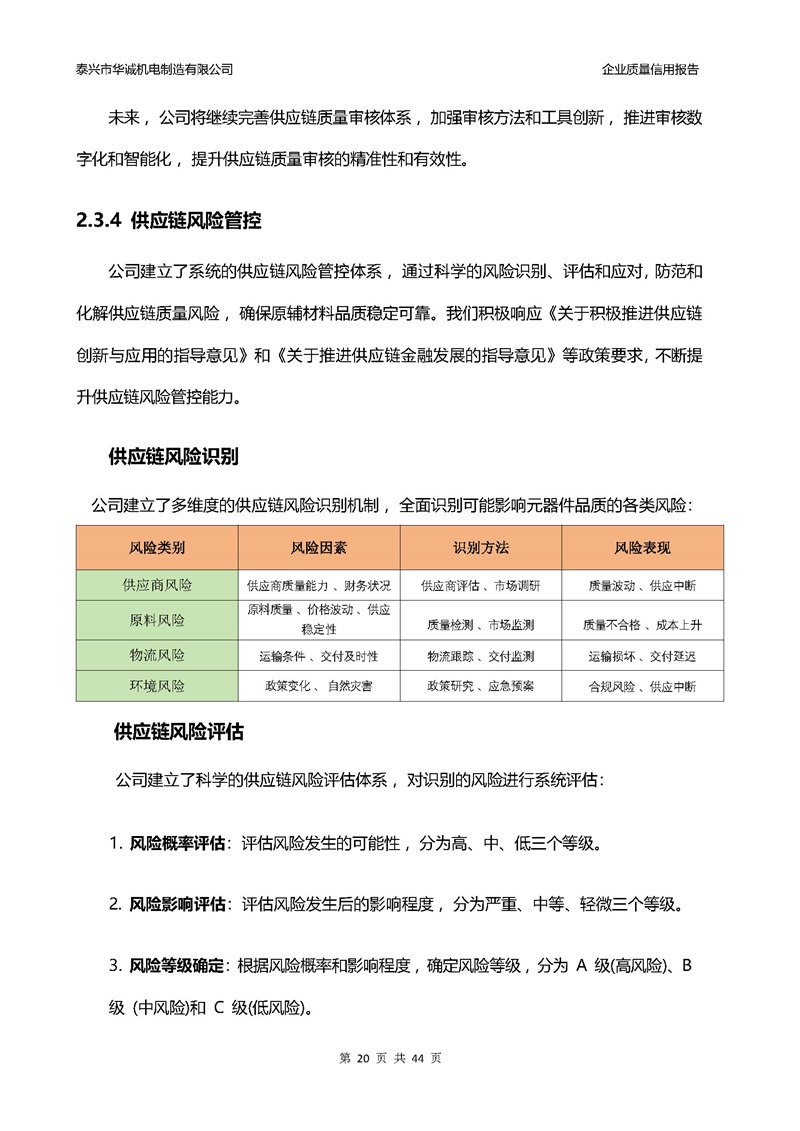 泰兴市华诚机电制造有限公司

企业质量信用报告

未来，公司将继续完善供应链质量审核体系，加强审核方法和工具创新，推进审核数字化和智能化，提升供应链质量审核的精准性和有效性。

2.3.4 供应链风险管控

公司建立了系统的供应链风险管控体系，通过科学的风险识别、评估和应对，防范和化解供应链质量风险，确保原辅材料品质稳定可靠。我们积极响应《关于积极推进供应链创新与应用的指导意见》和《关于推进供应链金融发展的指导意见》等政策要求，不断提升供应链风险管控能力。

供应链风险识别

公司建立了多维度的供应链风险识别机制，全面识别可能影响元器件品质的各类风险：

| 风险类别 | 风险因素 | 识别方法 | 风险表现 |
|---|---|---|---|
| 供应商风险 | 供应商质量能力、财务状况 | 供应商评估、市场调研 | 质量波动、供应中断 |
| 原料风险 | 原料质量、价格波动、供应稳定性 | 质量检测、市场监测 | 质量不合格、成本上升 |
| 物流风险 | 运输条件、交付及时性 | 物流跟踪、交付监测 | 运输损坏、交付延迟 |
| 环境风险 | 政策变化、自然灾害 | 政策研究、应急预案 | 合规风险、供应中断 |

供应链风险评估

公司建立了科学的供应链风险评估体系，对识别的风险进行系统评估：

1. 风险概率评估：评估风险发生的可能性，分为高、中、低三个等级。

2. 风险影响评估：评估风险发生后的影响程度，分为严重、中等、轻微三个等级。

3. 风险等级确定：根据风险概率和影响程度，确定风险等级，分为 A 级(高风险)、B 级 (中风险)和 C 级(低风险)。

第 20 页 共 44 页